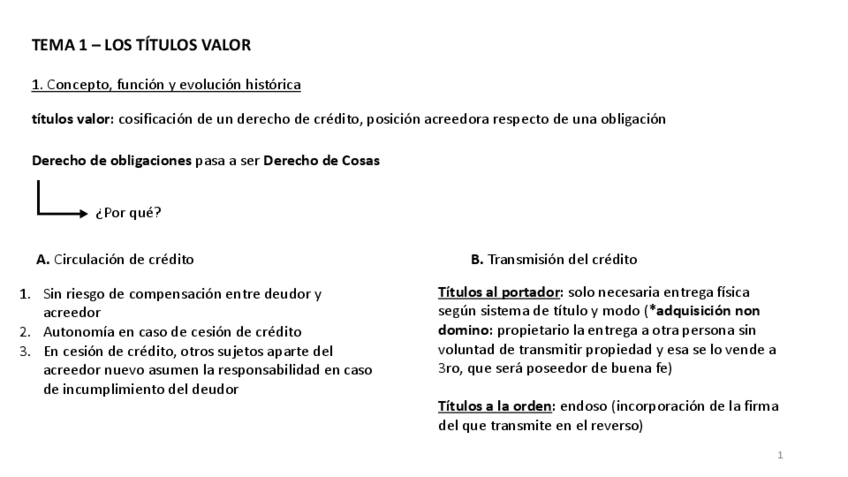 TEMA 1 – LOS TÍTULOS VALOR

1. Concepto, función y evolución histórica

títulos valor: cosificación de un derecho de crédito, posición acreedora respecto de una obligación

Derecho de obligaciones pasa a ser Derecho de Cosas

¿Por qué?

A. Circulación de crédito

1. Sin riesgo de compensación entre deudor y acreedor
2. Autonomía en caso de cesión de crédito
3. En cesión de crédito, otros sujetos aparte del acreedor nuevo asumen la responsabilidad en caso de incumplimiento del deudor

B. Transmisión del crédito

Títulos al portador: solo necesaria entrega física según sistema de título y modo (*adquisición non domino: propietario la entrega a otra persona sin voluntad de transmitir propiedad y esa se lo vende a 3ro, que será poseedor de buena fe)

Títulos a la orden: endoso (incorporación de la firma del que transmite en el reverso)

1